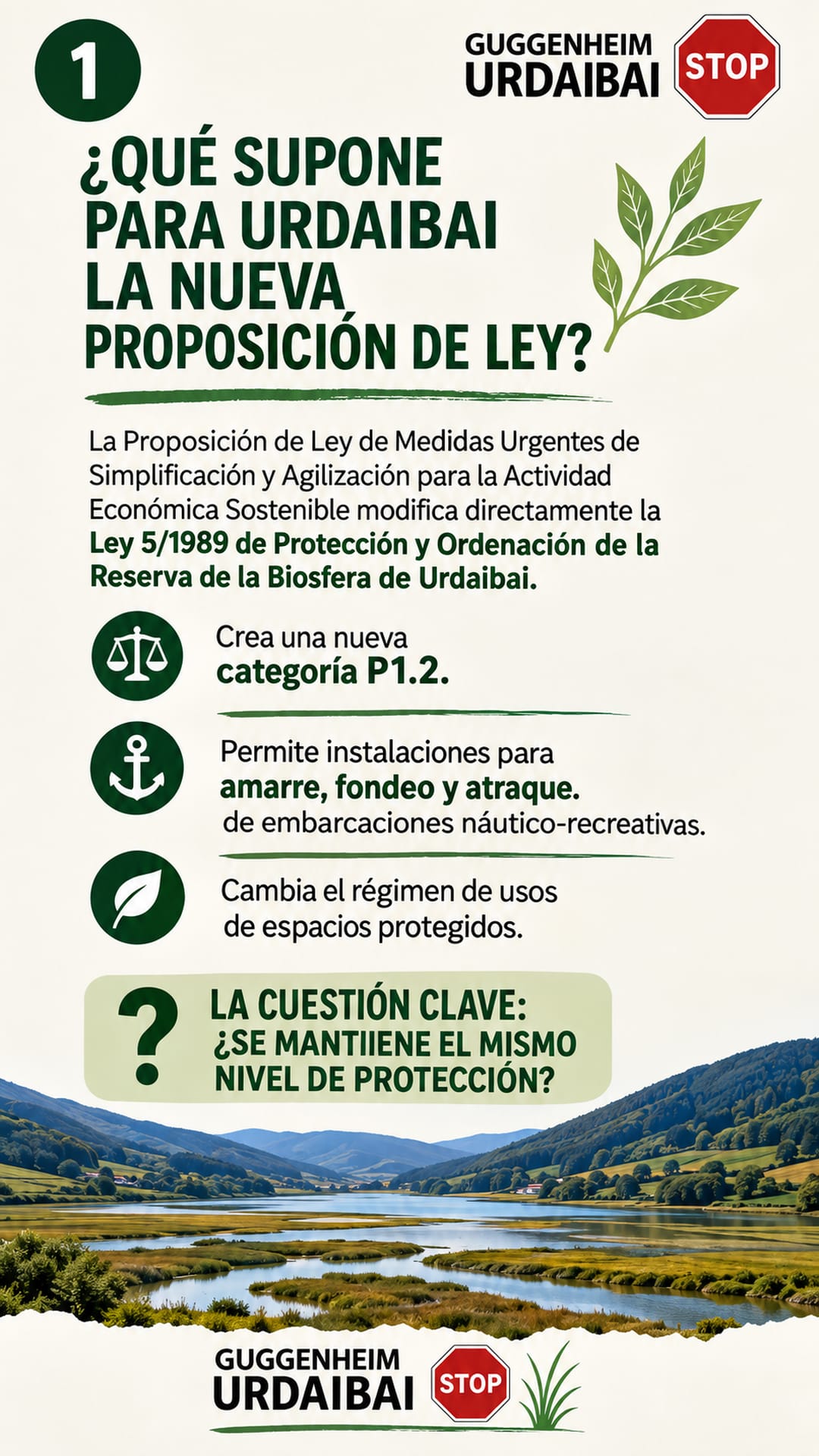 1

GUGGENHEIM URDAIBAI STOP

¿QUÉ SUPONE PARA URDAIBAI LA NUEVA PROPOSICIÓN DE LEY?

La Proposición de Ley de Medidas Urgentes de Simplificación y Agilización para la Actividad Económica Sostenible modifica directamente la Ley 5/1989 de Protección y Ordenación de la Reserva de la Biosfera de Urdaibai.

Crea una nueva categoría P1.2.

Permite instalaciones para amarre, fondeo y atraque. de embarcaciones náutico-recreativas.

Cambia el régimen de usos de espacios protegidos.

?

LA CUESTIÓN CLAVE: ¿SE MANTIIENE EL MISMO NIVEL DE PROTECCIÓN?

GUGGENHEIM URDAIBAI STOP